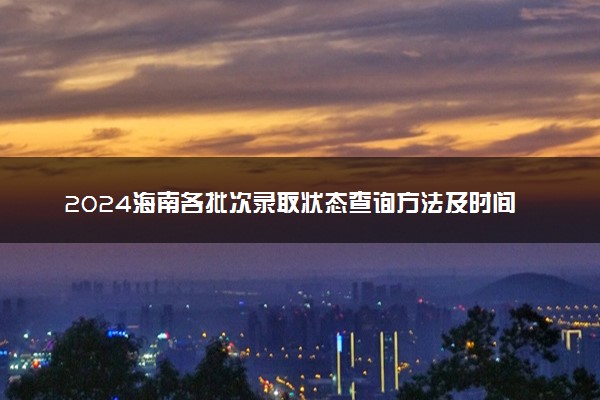 2024海南各批次录取状态查询方法及时间